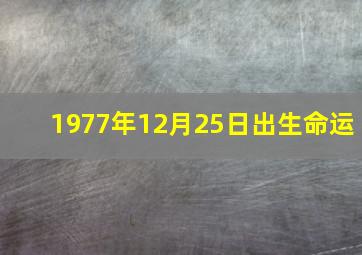 1977年12月25日出生命运